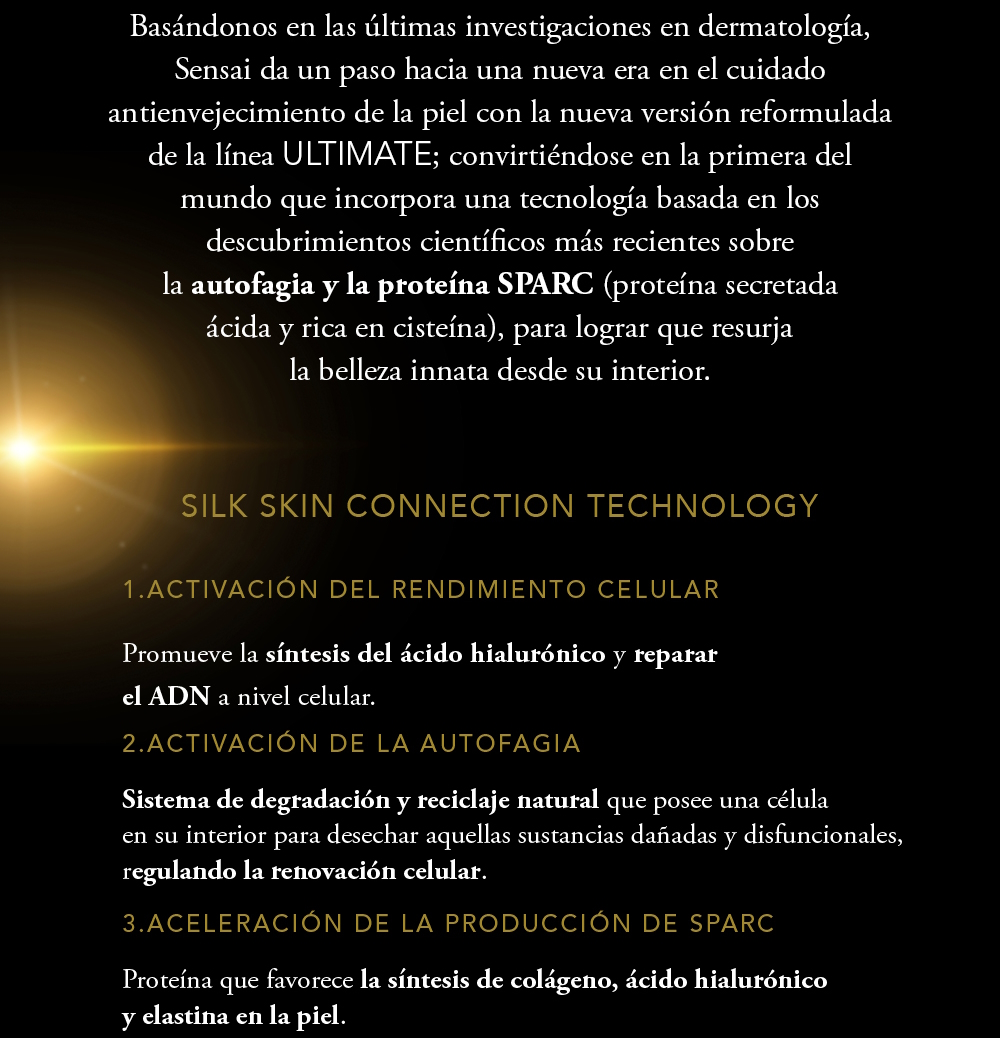 Basándonos en las últimas investigaciones en dermatología, Sensai da un paso hacia una nueva era en el cuidado antienvejecimiento de la piel con la nueva versión reformulada de la línea ULTIMATE; convirtiéndose en la primera del mundo que incorpora una tecnología basada en los descubrimientos científicos más recientes sobre la autofagia y la proteína SPARC (proteína secretada ácida y rica en cisteína), para lograr que resurja la belleza innata desde su interior.

SILK SKIN CONNECTION TECHNOLOGY

1.ACTIVACIÓN DEL RENDIMIENTO CELULAR

Promueve la síntesis del ácido hialurónico y reparar el ADN a nivel celular.

2.ACTIVACIÓN DE LA AUTOFAGIA

Sistema de degradación y reciclaje natural que posee una célula en su interior para desechar aquellas sustancias dañadas y disfuncionales, regulando la renovación celular.

3.ACELERACIÓN DE LA PRODUCCIÓN DE SPARC

Proteína que favorece la síntesis de colágeno, ácido hialurónico y elastina en la piel.